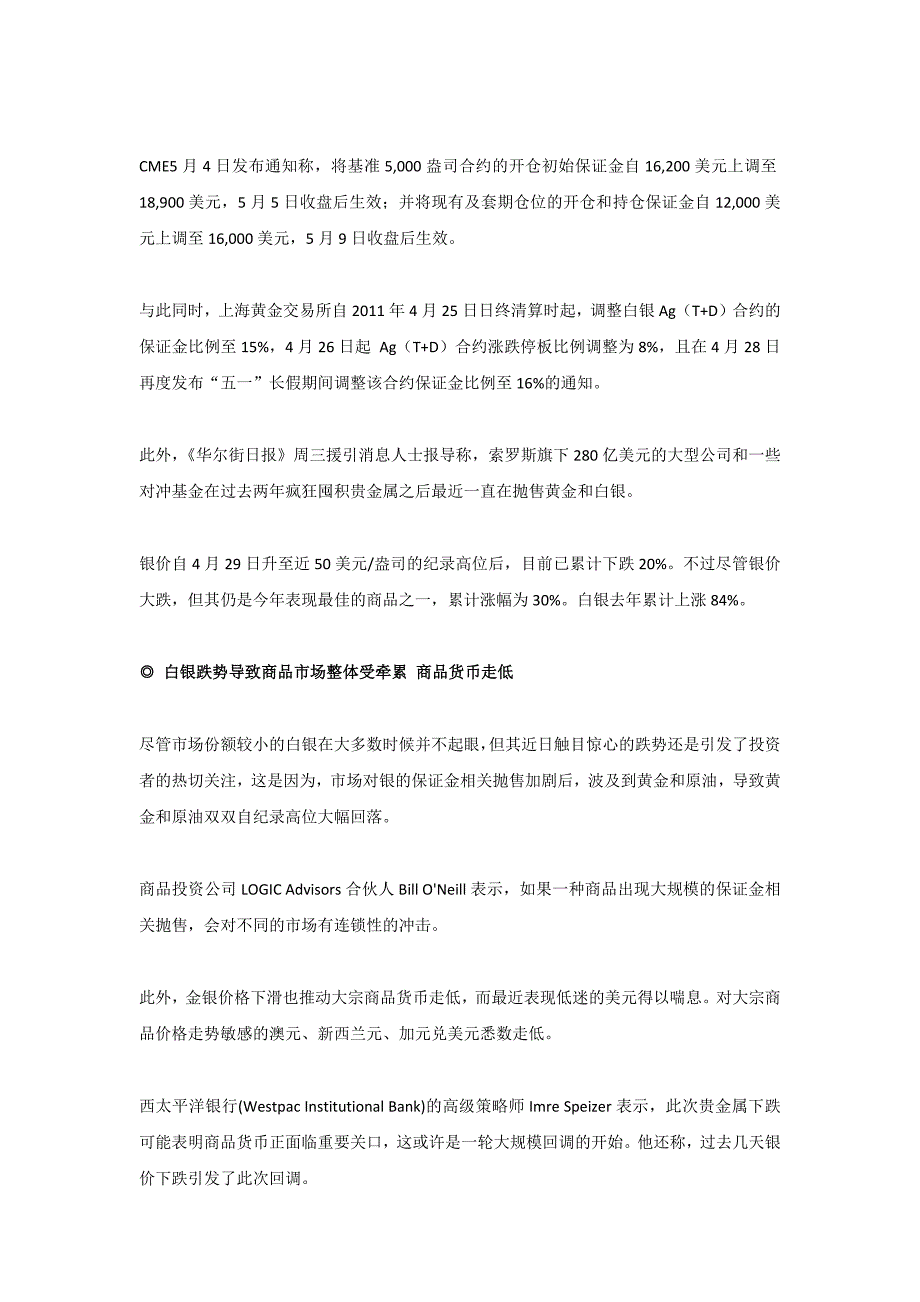 CME5 月 4 日发布通知称，将基准 5,000 盎司合约的开仓初始保证金自 16,200 美元上调至 18,900 美元，5 月 5 日收盘后生效；并将现有及套期仓位的开仓和持仓保证金自 12,000 美元上调至 16,000 美元，5 月 9 日收盘后生效。

与此同时，上海黄金交易所自 2011 年 4 月 25 日日终清算时起，调整白银 Ag（T+D）合约的保证金比例至 15%，4 月 26 日起 Ag（T+D）合约涨跌停板比例调整为 8%，且在 4 月 28 日再度发布“五一”长假期间调整该合约保证金比例至 16%的通知。

此外，《华尔街日报》周三援引消息人士报导称，索罗斯旗下 280 亿美元的大型公司和一些对冲基金在过去两年疯狂囤积贵金属之后最近一直在抛售黄金和白银。

银价自 4 月 29 日升至近 50 美元/盎司的纪录高位后，目前已累计下跌 20%。不过尽管银价大跌，但其仍是今年表现最佳的商品之一，累计涨幅为 30%。白银去年累计上涨 84%。

◎ 白银跌势导致商品市场整体受牵累 商品货币走低

尽管市场份额较小的白银在大多数时候并不起眼，但其近日触目惊心的跌势还是引发了投资者的热切关注，这是因为，市场对银的保证金相关抛售加剧后，波及到黄金和原油，导致黄金和原油双双自纪录高位大幅回落。

商品投资公司 LOGIC Advisors 合伙人 Bill O'Neill 表示，如果一种商品出现大规模的保证金相关抛售，会对不同的市场有连锁性的冲击。

此外，金银价格下滑也推动大宗商品货币走低，而最近表现低迷的美元得以喘息。对大宗商品价格走势敏感的澳元、新西兰元、加元兑美元悉数走低。

西太平洋银行(Westpac Institutional Bank)的高级策略师 Imre Speizer 表示，此次贵金属下跌可能表明商品货币正面临重要关口，这或许是一轮大规模回调的开始。他还称，过去几天银价下跌引发了此次回调。